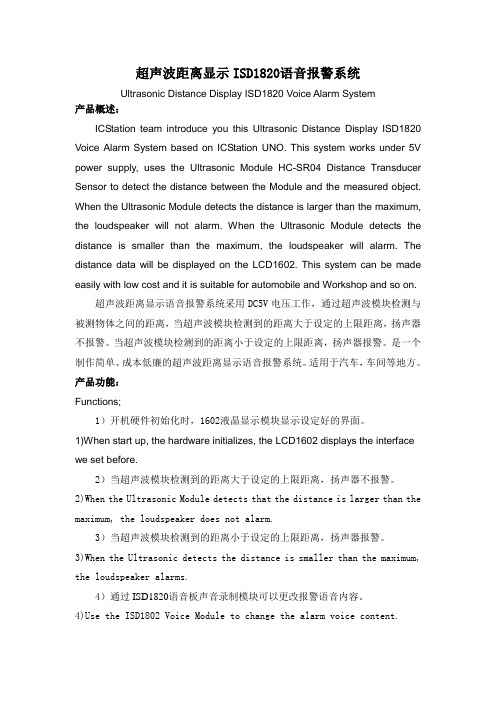 超声波距离显示 ISD1820语音报警系统

Ultrasonic Distance Display ISD1820 Voice Alarm System

产品概述：

ICStation team introduce you this Ultrasonic Distance Display ISD1820 Voice Alarm System based on ICStation UNO. This system works under 5V power supply, uses the Ultrasonic Module HC-SR04 Distance Transducer Sensor to detect the distance between the Module and the measured object. When the Ultrasonic Module detects the distance is larger than the maximum, the loudspeaker will not alarm. When the Ultrasonic Module detects the distance is smaller than the maximum, the loudspeaker will alarm. The distance data will be displayed on the LCD1602. This system can be made easily with low cost and it is suitable for automobile and Workshop and so on.

超声波距离显示语音报警系统采用 DC5V 电压工作，通过超声波模块检测与被测物体之间的距离，当超声波模块检测到的距离大于设定的上限距离，扬声器不报警。当超声波模块检测到的距离小于设定的上限距离，扬声器报警。是一个制作简单、成本低廉的超声波距离显示语音报警系统。适用于汽车，车间等地方。

产品功能：

Functions;

1）开机硬件初始化时，1602液晶显示模块显示设定好的界面。

1)When start up, the hardware initializes, the LCD1602 displays the interface we set before.

2）当超声波模块检测到的距离大于设定的上限距离，扬声器不报警。

2)When the Ultrasonic Module detects that the distance is larger than the maximum, the loudspeaker does not alarm.

3）当超声波模块检测到的距离小于设定的上限距离，扬声器报警。

3)When the Ultrasonic detects the distance is smaller than the maximum, the loudspeaker alarms.

4）通过 ISD1820语音板声音录制模块可以更改报警语音内容。

4)Use the ISD1802 Voice Module to change the alarm voice content.